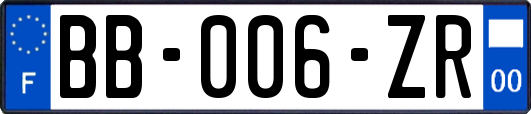 F

BB-006-ZR

00